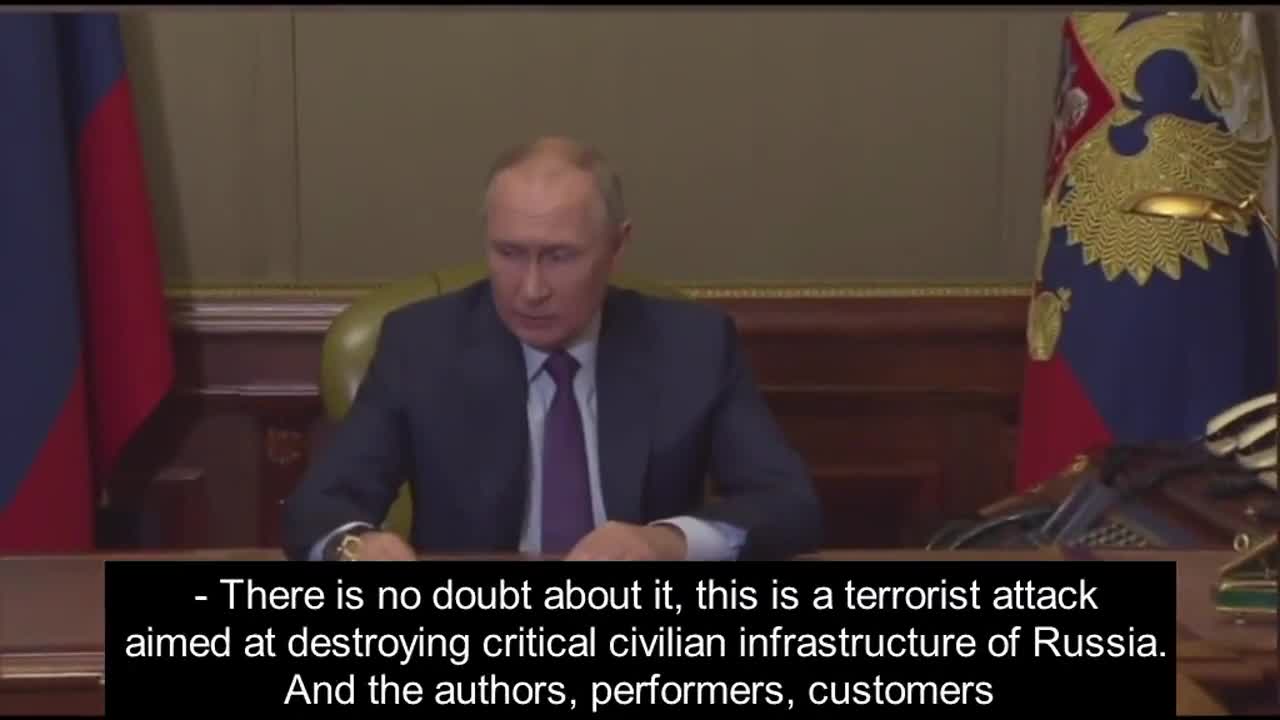 - There is no doubt about it, this is a terrorist attack aimed at destroying critical civilian infrastructure of Russia. And the authors, performers, customers